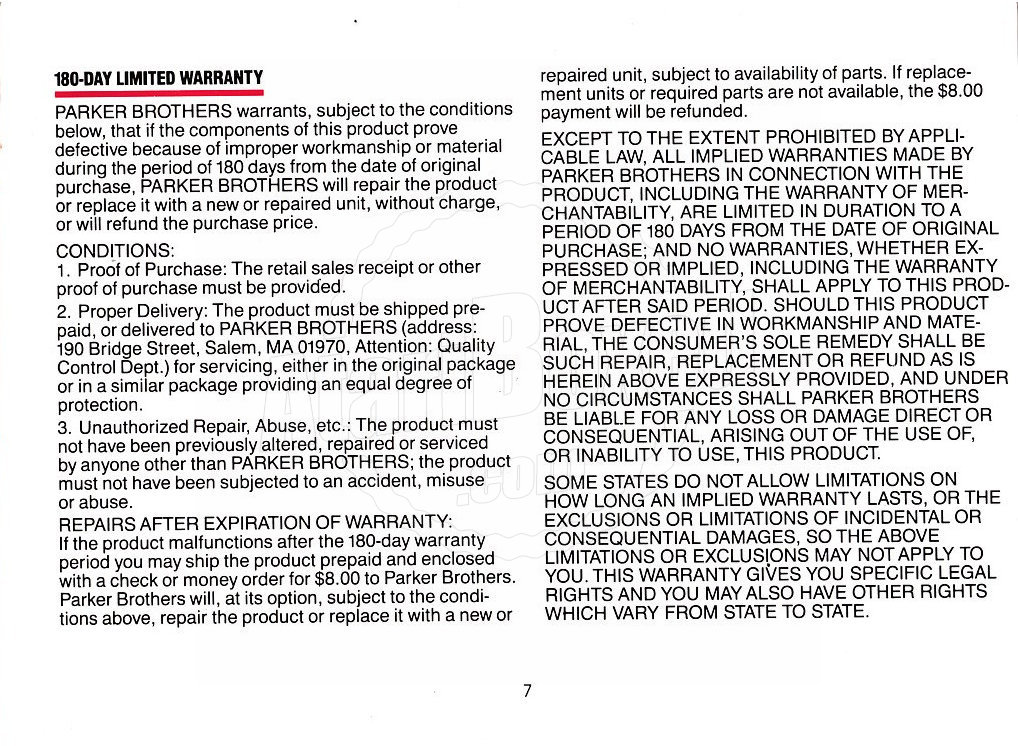 180-DAY LIMITED WARRANTY

PARKER BROTHERS warrants, subject to the conditions below, that if the components of this product prove defective because of improper workmanship or material during the period of 180 days from the date of original purchase, PARKER BROTHERS will repair the product or replace it with a new or repaired unit, without charge, or will refund the purchase price.

CONDITIONS:
1. Proof of Purchase: The retail sales receipt or other proof of purchase must be provided.
2. Proper Delivery: The product must be shipped prepaid, or delivered to PARKER BROTHERS (address: 190 Bridge Street, Salem, MA 01970, Attention: Quality Control Dept.) for servicing, either in the original package or in a similar package providing an equal degree of protection.
3. Unauthorized Repair, Abuse, etc.: The product must not have been previously altered, repaired or serviced by anyone other than PARKER BROTHERS; the product must not have been subjected to an accident, misuse or abuse.
REPAIRS AFTER EXPIRATION OF WARRANTY:
If the product malfunctions after the 180-day warranty period you may ship the product prepaid and enclosed with a check or money order for $8.00 to Parker Brothers. Parker Brothers will, at its option, subject to the conditions above, repair the product or replace it with a new or repaired unit, subject to availability of parts. If replacement units or required parts are not available, the $8.00 payment will be refunded.

EXCEPT TO THE EXTENT PROHIBITED BY APPLICABLE LAW, ALL IMPLIED WARRANTIES MADE BY PARKER BROTHERS IN CONNECTION WITH THE PRODUCT, INCLUDING THE WARRANTY OF MERCHANTABILITY, ARE LIMITED IN DURATION TO A PERIOD OF 180 DAYS FROM THE DATE OF ORIGINAL PURCHASE; AND NO WARRANTIES, WHETHER EXPRESSED OR IMPLIED, INCLUDING THE WARRANTY OF MERCHANTABILITY, SHALL APPLY TO THIS PRODUCT AFTER SAID PERIOD. SHOULD THIS PRODUCT PROVE DEFECTIVE IN WORKMANSHIP AND MATERIAL, THE CONSUMER'S SOLE REMEDY SHALL BE SUCH REPAIR, REPLACEMENT OR REFUND AS IS HEREIN ABOVE EXPRESSLY PROVIDED, AND UNDER NO CIRCUMSTANCES SHALL PARKER BROTHERS BE LIABLE FOR ANY LOSS OR DAMAGE DIRECT OR CONSEQUENTIAL, ARISING OUT OF THE USE OF, OR INABILITY TO USE, THIS PRODUCT.

SOME STATES DO NOT ALLOW LIMITATIONS ON HOW LONG AN IMPLIED WARRANTY LASTS, OR THE EXCLUSIONS OR LIMITATIONS OF INCIDENTAL OR CONSEQUENTIAL DAMAGES, SO THE ABOVE LIMITATIONS OR EXCLUSIONS MAY NOT APPLY TO YOU. THIS WARRANTY GIVES YOU SPECIFIC LEGAL RIGHTS AND YOU MAY ALSO HAVE OTHER RIGHTS WHICH VARY FROM STATE TO STATE.

7